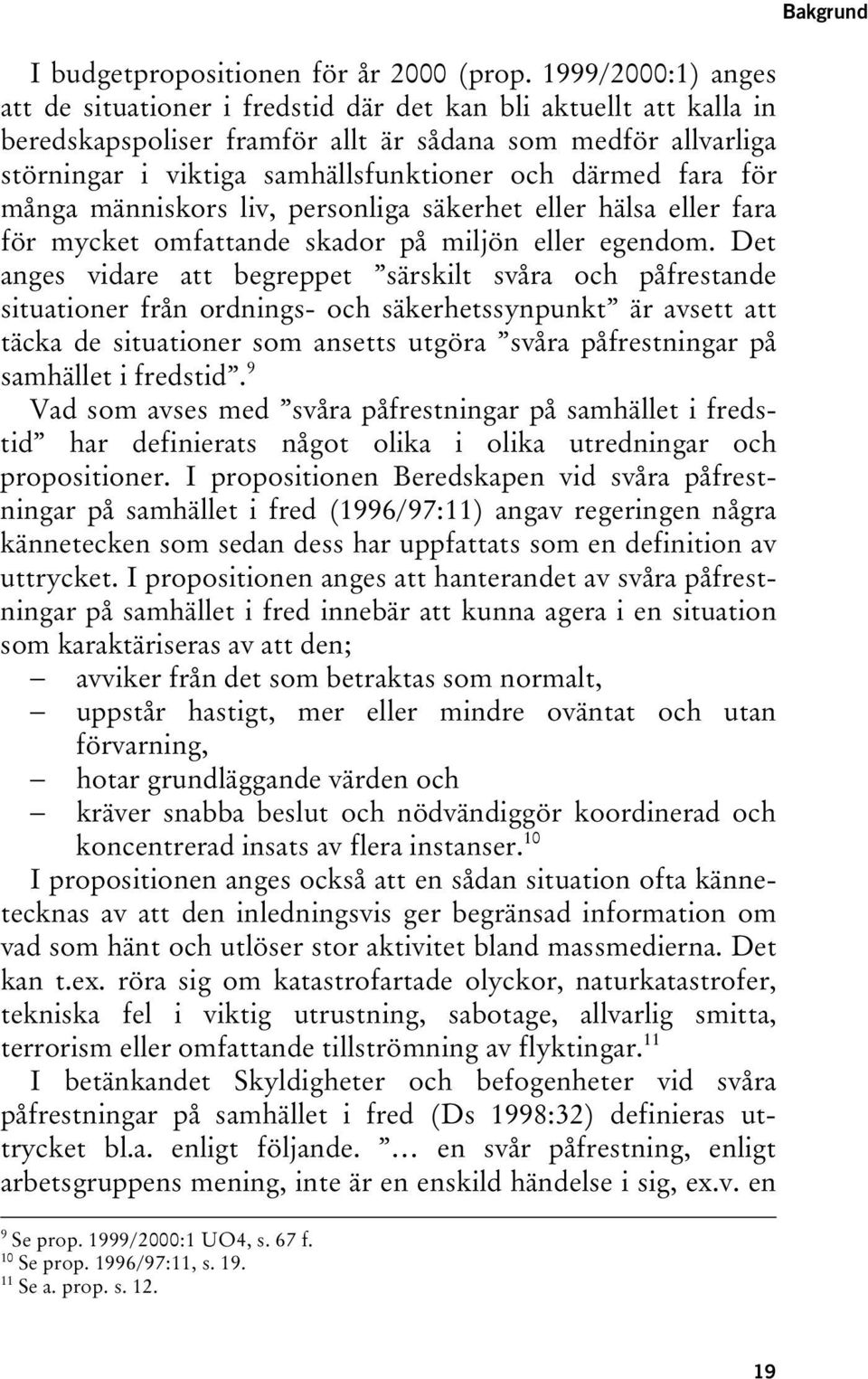 Bakgrund

I budgetpropositionen för år 2000 (prop. 1999/2000:1) anges att de situationer i fredstid där det kan bli aktuellt att kalla in beredskapspoliser framför allt är sådana som medför allvarliga störningar i viktiga samhällsfunktioner och därmed fara för många människors liv, personliga säkerhet eller hälsa eller fara för mycket omfattande skador på miljön eller egendom. Det anges vidare att begreppet ”särskilt svåra och påfrestande situationer från ordnings- och säkerhetssynpunkt” är avsett att täcka de situationer som ansetts utgöra ”svåra påfrestningar på samhället i fredstid”.$^{9}$

Vad som avses med ”svåra påfrestningar på samhället i fredstid” har definierats något olika i olika utredningar och propositioner. I propositionen Beredskapen vid svåra påfrestningar på samhället i fred (1996/97:11) angav regeringen några kännetecken som sedan dess har uppfattats som en definition av uttrycket. I propositionen anges att hanterandet av svåra påfrestningar på samhället i fred innebär att kunna agera i en situation som karaktäriseras av att den;
– avviker från det som betraktas som normalt,
– uppstår hastigt, mer eller mindre oväntat och utan förvarning,
– hotar grundläggande värden och
– kräver snabba beslut och nödvändiggör koordinerad och koncentrerad insats av flera instanser.$^{10}$

I propositionen anges också att en sådan situation ofta kännetecknas av att den inledningsvis ger begränsad information om vad som hänt och utlöser stor aktivitet bland massmedierna. Det kan t.ex. röra sig om katastrofartade olyckor, naturkatastrofer, tekniska fel i viktig utrustning, sabotage, allvarlig smitta, terrorism eller omfattande tillströmning av flyktingar.$^{11}$

I betänkandet Skyldigheter och befogenheter vid svåra påfrestningar på samhället i fred (Ds 1998:32) definieras uttrycket bl.a. enligt följande. ”... en svår påfrestning, enligt arbetsgruppens mening, inte är en enskild händelse i sig, ex.v. en

$^{9}$ Se prop. 1999/2000:1 UO4, s. 67 f.
$^{10}$ Se prop. 1996/97:11, s. 19.
$^{11}$ Se a. prop. s. 12.

19